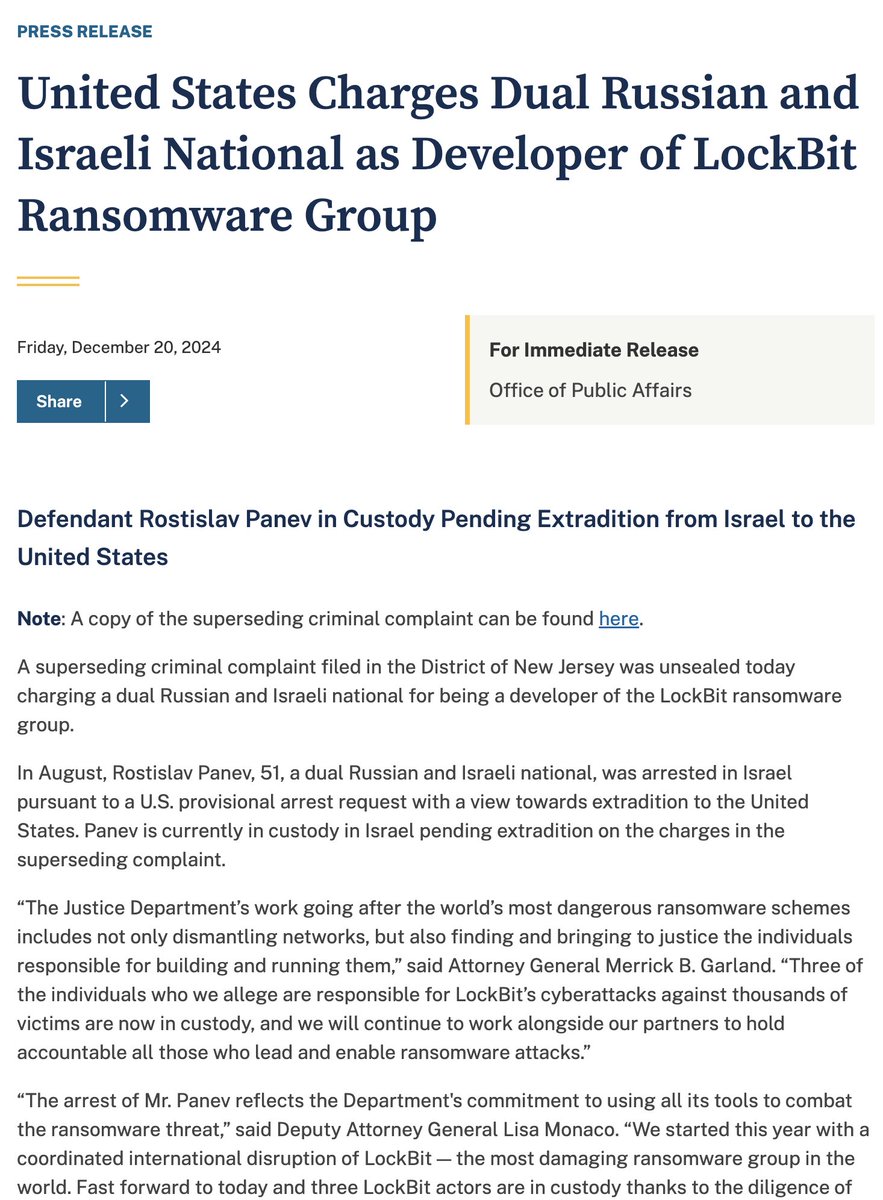 PRESS RELEASE

United States Charges Dual Russian and Israeli National as Developer of LockBit Ransomware Group

Friday, December 20, 2024

Share

For Immediate Release

Office of Public Affairs

Defendant Rostislav Panev in Custody Pending Extradition from Israel to the United States

Note: A copy of the superseding criminal complaint can be found here.

A superseding criminal complaint filed in the District of New Jersey was unsealed today charging a dual Russian and Israeli national for being a developer of the LockBit ransomware group.

In August, Rostislav Panev, 51, a dual Russian and Israeli national, was arrested in Israel pursuant to a U.S. provisional arrest request with a view towards extradition to the United States. Panev is currently in custody in Israel pending extradition on the charges in the superseding complaint.

“The Justice Department’s work going after the world’s most dangerous ransomware schemes includes not only dismantling networks, but also finding and bringing to justice the individuals responsible for building and running them,” said Attorney General Merrick B. Garland. “Three of the individuals who we allege are responsible for LockBit’s cyberattacks against thousands of victims are now in custody, and we will continue to work alongside our partners to hold accountable all those who lead and enable ransomware attacks.”

“The arrest of Mr. Panev reflects the Department's commitment to using all its tools to combat the ransomware threat,” said Deputy Attorney General Lisa Monaco. “We started this year with a coordinated international disruption of LockBit — the most damaging ransomware group in the world. Fast forward to today and three LockBit actors are in custody thanks to the diligence of